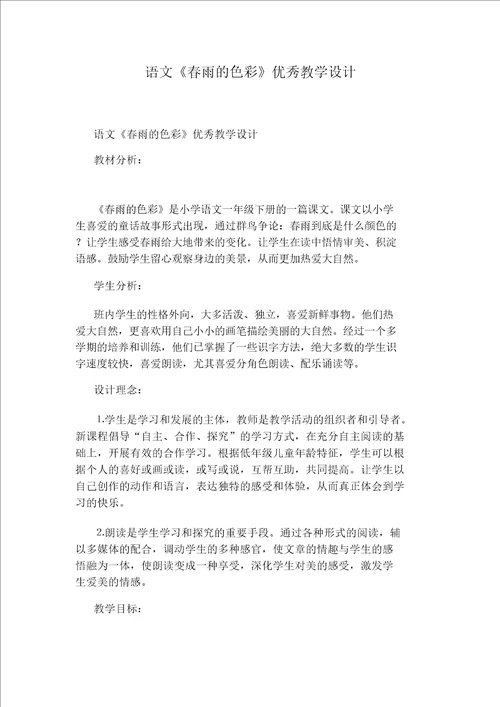 语文《春雨的色彩》优秀教学设计

语文《春雨的色彩》优秀教学设计

教材分析：

《春雨的色彩》是小学语文一年级下册的一篇课文。课文以小学生喜爱的童话故事形式出现，通过群鸟争论：春雨到底是什么颜色的？让学生感受春雨给大地带来的变化。让学生在读中悟情审美、积淀语感。鼓励学生留心观察身边的美景，从而更加热爱大自然。

学生分析：

班内学生的性格外向，大多活泼、独立，喜爱新鲜事物。他们热爱大自然，更喜欢用自己小小的画笔描绘美丽的大自然。经过一个多学期的培养和训练，他们已掌握了一些识字方法，绝大多数的学生识字速度较快，喜爱朗读，尤其喜爱分角色朗读、配乐诵读等。

设计理念：

1.学生是学习和发展的主体，教师是教学活动的组织者和引导者。新课程倡导“自主、合作、探究”的学习方式，在充分自主阅读的基础上，开展有效的合作学习。根据低年级儿童年龄特征，学生可以根据个人的喜好或画或读，或写或说，互帮互助，共同提高。让学生以自己创作的动作和语言，表达独特的感受和体验，从而真正体会到学习的快乐。

2.朗读是学生学习和探究的重要手段。通过各种形式的阅读，辅以多媒体的配合，调动学生的多种感官，使文章的情趣与学生的感悟融为一体，使朗读变成一种享受，深化学生对美的感受，激发学生爱美的情感。

教学目标：